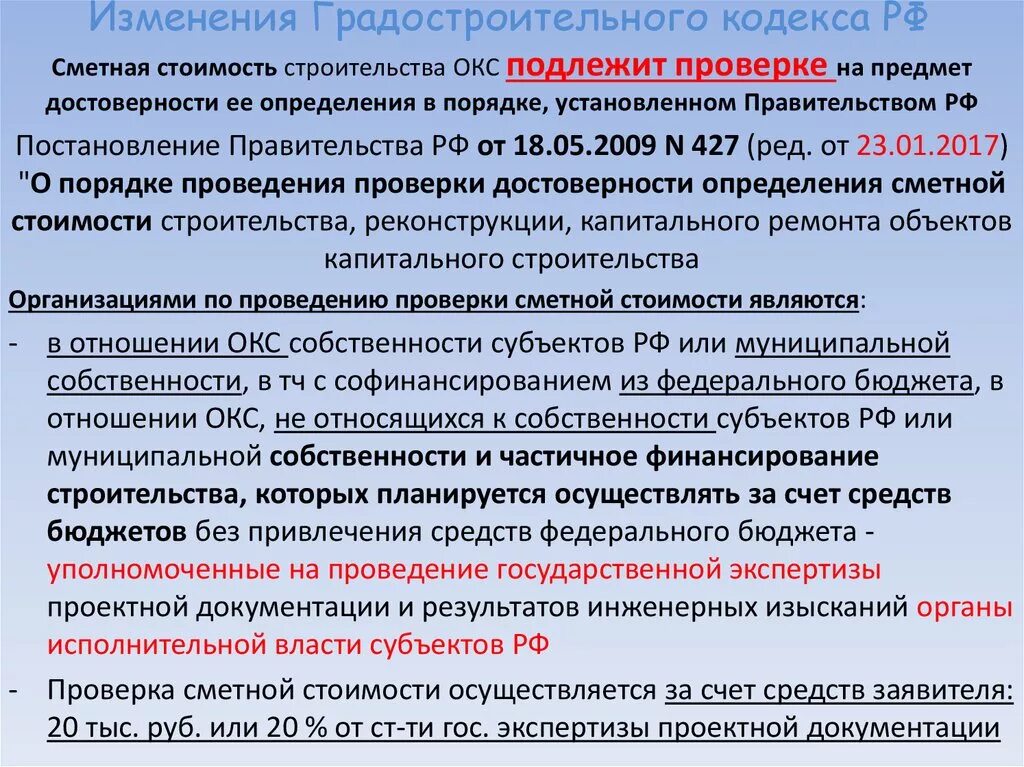 Изменения Градостроительного кодекса РФ

Сметная стоимость строительства ОКС подлежит проверке на предмет достоверности ее определения в порядке, установленном Правительством РФ

Постановление Правительства РФ от 18.05.2009 N 427 (ред. от 23.01.2017) "О порядке проведения проверки достоверности определения сметной стоимости строительства, реконструкции, капитального ремонта объектов капитального строительства

Организациями по проведению проверки сметной стоимости являются:

- в отношении ОКС собственности субъектов РФ или муниципальной собственности, в тч с софинансированием из федерального бюджета, в отношении ОКС, не относящихся к собственности субъектов РФ или муниципальной собственности и частичное финансирование строительства, которых планируется осуществлять за счет средств бюджетов без привлечения средств федерального бюджета - уполномоченные на проведение государственной экспертизы проектной документации и результатов инженерных изысканий органы исполнительной власти субъектов РФ

- Проверка сметной стоимости осуществляется за счет средств заявителя: 20 тыс. руб. или 20 % от ст-ти гос. экспертизы проектной документации